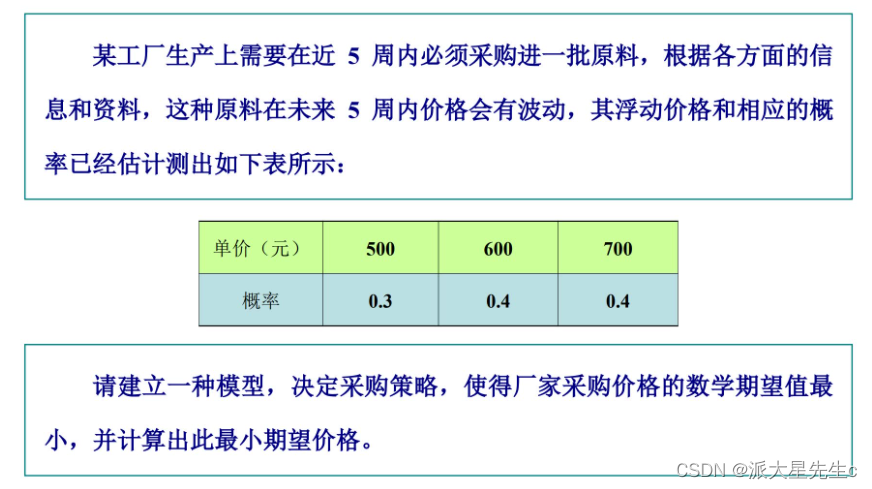 某工厂生产上需要在近 5 周内必须采购进一批原料，根据各方面的信息和资料，这种原料在未来 5 周内价格会有波动，其浮动价格和相应的概率已经估计测出如下表所示：

| 单价（元） | 500 | 600 | 700 |
|---|---|---|---|
| 概率 | 0.3 | 0.4 | 0.4 |

请建立一种模型，决定采购策略，使得厂家采购价格的数学期望值最小，并计算出此最小期望价格。

CSDN @派大星先生c